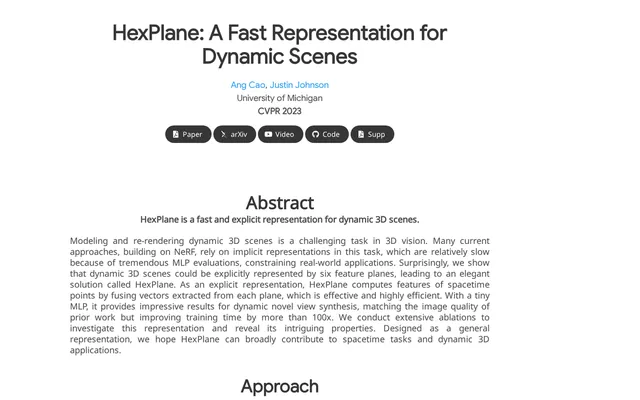 HexPlane: A Fast Representation for Dynamic Scenes

Ang Cao, Justin Johnson
University of Michigan
CVPR 2023

Paper arXiv Video Code Supp

Abstract
HexPlane is a fast and explicit representation for dynamic 3D scenes.

Modeling and re-rendering dynamic 3D scenes is a challenging task in 3D vision. Many current approaches, building on NeRF, rely on implicit representations in this task, which are relatively slow because of tremendous MLP evaluations, constraining real-world applications. Surprisingly, we show that dynamic 3D scenes could be explicitly represented by six feature planes, leading to an elegant solution called HexPlane. As an explicit representation, HexPlane computes features of spacetime points by fusing vectors extracted from each plane, which is effective and highly efficient. With a tiny MLP, it provides impressive results for dynamic novel view synthesis, matching the image quality of prior work but improving training time by more than 100x. We conduct extensive ablations to investigate this representation and reveal its intriguing properties. Designed as a general representation, we hope HexPlane can broadly contribute to spacetime tasks and dynamic 3D applications.

Approach